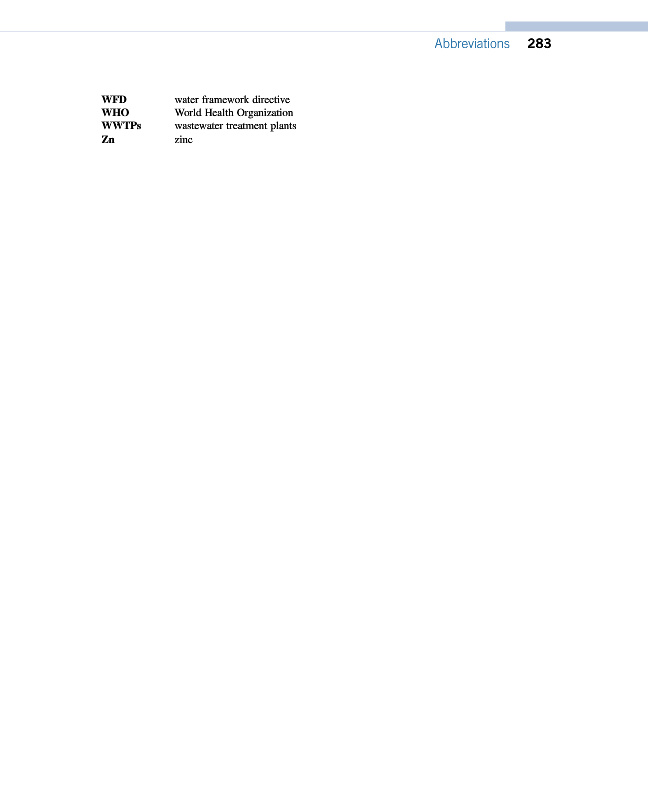 Abbreviations 283

WFD water framework directive
WHO World Health Organization
WWTPs wastewater treatment plants
Zn zinc